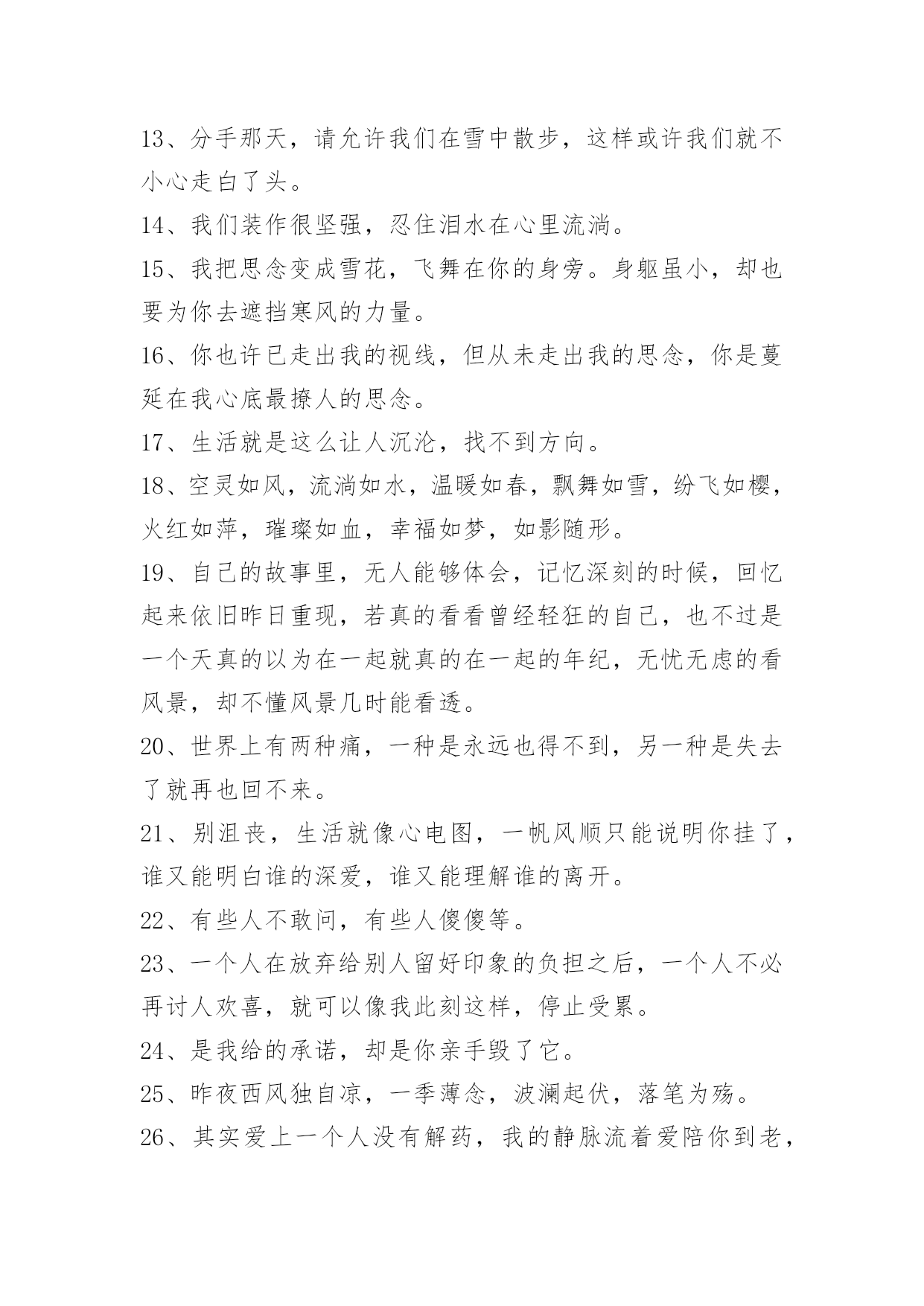 13、分手那天，请允许我们在雪中散步，这样或许我们就不小心走白了头。

14、我们装作很坚强，忍住泪水在心里流淌。

15、我把思念变成雪花，飞舞在你的身旁。身躯虽小，却也要为你去遮挡寒风的力量。

16、你也许已走出我的视线，但从未走出我的思念，你是蔓延在我心底最撩人的思念。

17、生活就是这么让人沉沦，找不到方向。

18、空灵如风，流淌如水，温暖如春，飘舞如雪，纷飞如樱，火红如萍，璀璨如血，幸福如梦，如影随形。

19、自己的故事里，无人能够体会，记忆深刻的时候，回忆起来依旧昨日重现，若真的看看曾经轻狂的自己，也不过是一个天真的以为在一起就真的在一起的年纪，无忧无虑的看风景，却不懂风景几时能看透。

20、世界上有两种痛，一种是永远也得不到，另一种是失去了就再也回不来。

21、别沮丧，生活就像心电图，一帆风顺只能说明你挂了，谁又能明白谁的深爱，谁又能理解谁的离开。

22、有些人不敢问，有些人傻傻等。

23、一个人在放弃给别人留好印象的负担之后，一个人不必再讨人欢喜，就可以像我此刻这样，停止受累。

24、是我给的承诺，却是你亲手毁了它。

25、昨夜西风独自凉，一季薄念，波澜起伏，落笔为殇。

26、其实爱上一个人没有解药，我的静脉流着爱陪你到老，